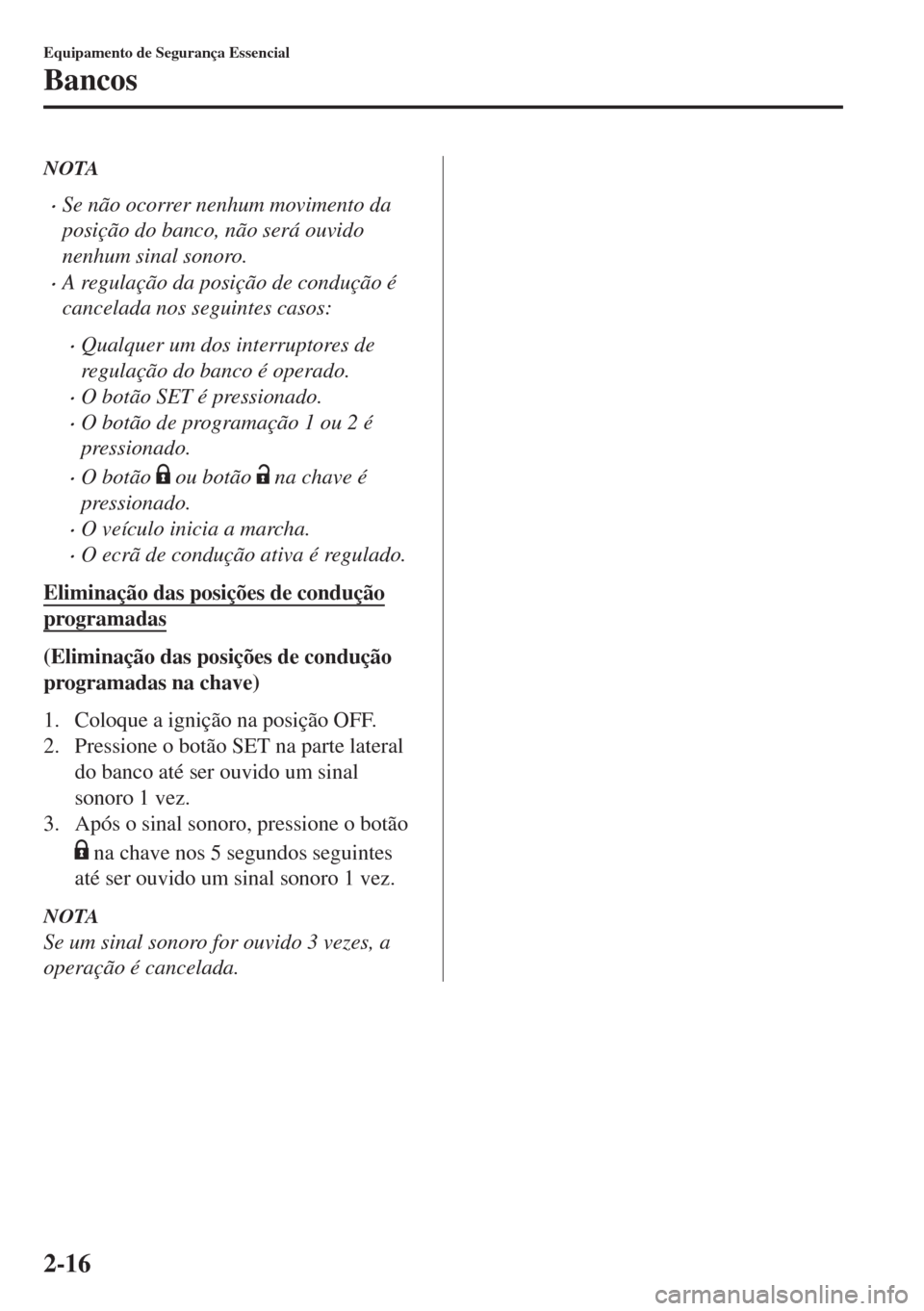 Equipamento de Segurança Essencial

Bancos

NOTA

• Se não ocorrer nenhum movimento da posição do banco, não será ouvido nenhum sinal sonoro.
• A regulação da posição de condução é cancelada nos seguintes casos:

• Qualquer um dos interruptores de regulação do banco é operado.
• O botão SET é pressionado.
• O botão de programação 1 ou 2 é pressionado.
• O botão ou botão na chave é pressionado.
• O veículo inicia a marcha.
• O ecrã de condução ativa é regulado.

Eliminação das posições de condução programadas

(Eliminação das posições de condução programadas na chave)

1. Coloque a ignição na posição OFF.
2. Pressione o botão SET na parte lateral do banco até ser ouvido um sinal sonoro 1 vez.
3. Após o sinal sonoro, pressione o botão na chave nos 5 segundos seguintes até ser ouvido um sinal sonoro 1 vez.

NOTA
Se um sinal sonoro for ouvido 3 vezes, a operação é cancelada.

2-16

carmanualsonline.info